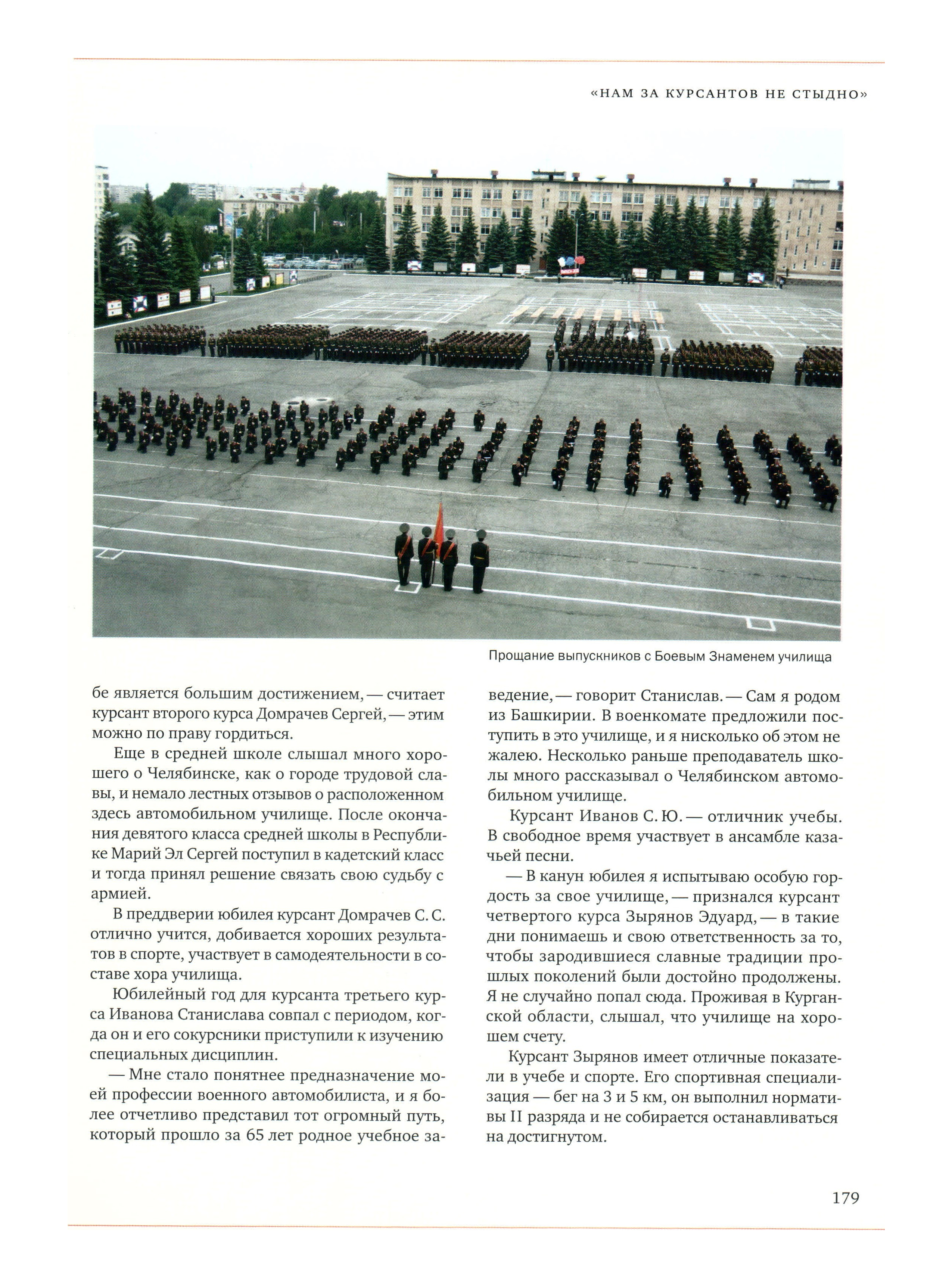 «НАМ ЗА КУРСАНТОВ НЕ СТЫДНО»

Прощание выпускников с Боевым Знаменем училища

бе является большим достижением, — считает курсант второго курса Домрачев Сергей, — этим можно по праву гордиться.

Еще в средней школе слышал много хорошего о Челябинске, как о городе трудовой славы, и немало лестных отзывов о расположенном здесь автомобильном училище. После окончания девятого класса средней школы в Республике Марий Эл Сергей поступил в кадетский класс и тогда принял решение связать свою судьбу с армией.

В преддверии юбилея курсант Домрачев С. С. отлично учится, добивается хороших результатов в спорте, участвует в самодеятельности в составе хора училища.

Юбилейный год для курсанта третьего курса Иванова Станислава совпал с периодом, когда он и его сокурсники приступили к изучению специальных дисциплин.

— Мне стало понятнее предназначение моей профессии военного автомобилиста, и я более отчетливо представил тот огромный путь, который прошло за 65 лет родное учебное заведение, — говорит Станислав. — Сам я родом из Башкирии. В военкомате предложили поступить в это училище, и я нисколько об этом не жалею. Несколько раньше преподаватель школы много рассказывал о Челябинском автомобильном училище.

Курсант Иванов С. Ю. — отличник учебы. В свободное время участвует в ансамбле казачьей песни.

— В канун юбилея я испытываю особую гордость за свое училище, — признался курсант четвертого курса Зырянов Эдуард, — в такие дни понимаешь и свою ответственность за то, чтобы зародившиеся славные традиции прошлых поколений были достойно продолжены. Я не случайно попал сюда. Проживая в Курганской области, слышал, что училище на хорошем счету.

Курсант Зырянов имеет отличные показатели в учебе и спорте. Его спортивная специализация — бег на 3 и 5 км, он выполнил нормативы II разряда и не собирается останавливаться на достигнутом.

179